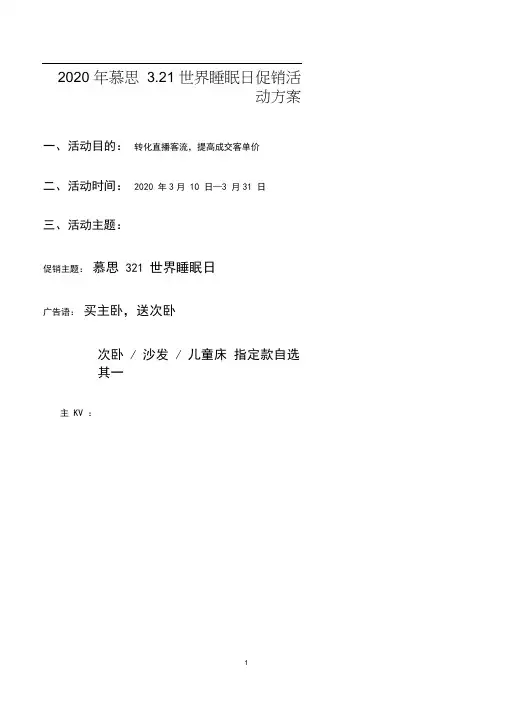 2020 年慕思 3.21 世界睡眠日促销活动方案

一、活动目的： 转化直播客流，提高成交客单价

二、活动时间： 2020 年 3 月 10 日—3 月 31 日

三、活动主题：

促销主题： 慕思 321 世界睡眠日

广告语： 买主卧，送次卧

次卧 / 沙发 / 儿童床 指定款自选其一

主 KV ：

1